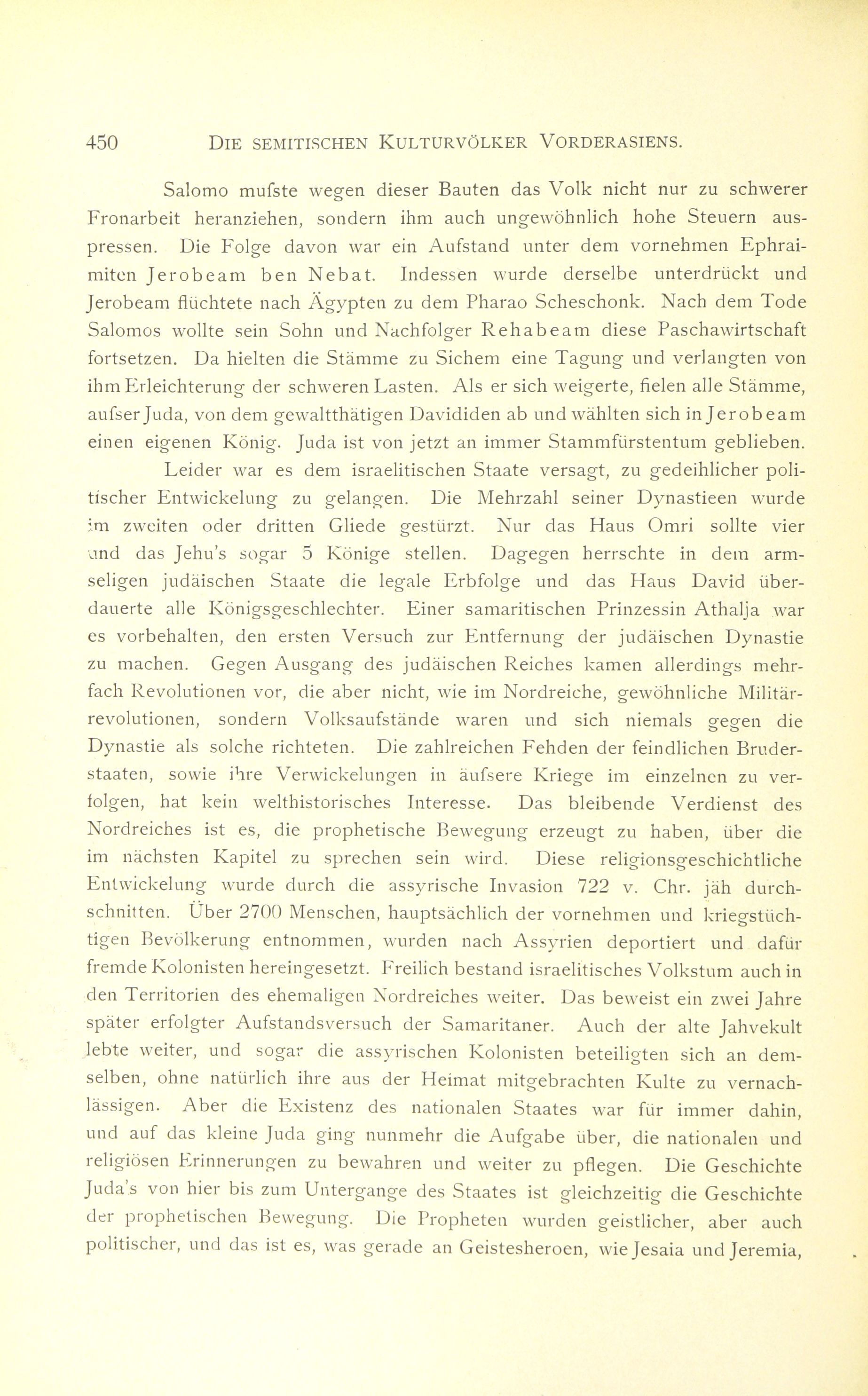 450 DIE SEMITISCHEN KULTURVÖLKER VORDERASIENS.

Salomo mufste wegen dieser Bauten das Volk nicht nur zu schwerer Fronarbeit heranziehen, sondern ihm auch ungewöhnlich hohe Steuern auspressen. Die Folge davon war ein Aufstand unter dem vornehmen Ephraimiten Jerobeam ben Nebat. Indessen wurde derselbe unterdrückt und Jerobeam flüchtete nach Ägypten zu dem Pharao Scheschonk. Nach dem Tode Salomos wollte sein Sohn und Nachfolger Rehabeam diese Paschawirtschaft fortsetzen. Da hielten die Stämme zu Sichem eine Tagung und verlangten von ihm Erleichterung der schweren Lasten. Als er sich weigerte, fielen alle Stämme, aufser Juda, von dem gewaltthätigen Davididen ab und wählten sich in Jerobeam einen eigenen König. Juda ist von jetzt an immer Stammfürstentum geblieben.

Leider war es dem israelitischen Staate versagt, zu gedeihlicher politischer Entwickelung zu gelangen. Die Mehrzahl seiner Dynastieen wurde im zweiten oder dritten Gliede gestürzt. Nur das Haus Omri sollte vier und das Jehu's sogar 5 Könige stellen. Dagegen herrschte in dem armseligen judäischen Staate die legale Erbfolge und das Haus David überdauerte alle Königsgeschlechter. Einer samaritischen Prinzessin Athalja war es vorbehalten, den ersten Versuch zur Entfernung der judäischen Dynastie zu machen. Gegen Ausgang des judäischen Reiches kamen allerdings mehrfach Revolutionen vor, die aber nicht, wie im Nordreiche, gewöhnliche Militärrevolutionen, sondern Volksaufstände waren und sich niemals gegen die Dynastie als solche richteten. Die zahlreichen Fehden der feindlichen Bruderstaaten, sowie ihre Verwickelungen in äufsere Kriege im einzelnen zu verfolgen, hat kein welthistorisches Interesse. Das bleibende Verdienst des Nordreiches ist es, die prophetische Bewegung erzeugt zu haben, über die im nächsten Kapitel zu sprechen sein wird. Diese religionsgeschichtliche Entwickelung wurde durch die assyrische Invasion 722 v. Chr. jäh durchschnitten. Über 2700 Menschen, hauptsächlich der vornehmen und kriegstüchtigen Bevölkerung entnommen, wurden nach Assyrien deportiert und dafür fremde Kolonisten hereingesetzt. Freilich bestand israelitisches Volkstum auch in den Territorien des ehemaligen Nordreiches weiter. Das beweist ein zwei Jahre später erfolgter Aufstandsversuch der Samaritaner. Auch der alte Jahvekult lebte weiter, und sogar die assyrischen Kolonisten beteiligten sich an demselben, ohne natürlich ihre aus der Heimat mitgebrachten Kulte zu vernachlässigen. Aber die Existenz des nationalen Staates war für immer dahin, und auf das kleine Juda ging nunmehr die Aufgabe über, die nationalen und religiösen Erinnerungen zu bewahren und weiter zu pflegen. Die Geschichte Juda's von hier bis zum Untergange des Staates ist gleichzeitig die Geschichte der prophetischen Bewegung. Die Propheten wurden geistlicher, aber auch politischer, und das ist es, was gerade an Geistesheroen, wie Jesaia und Jeremia,